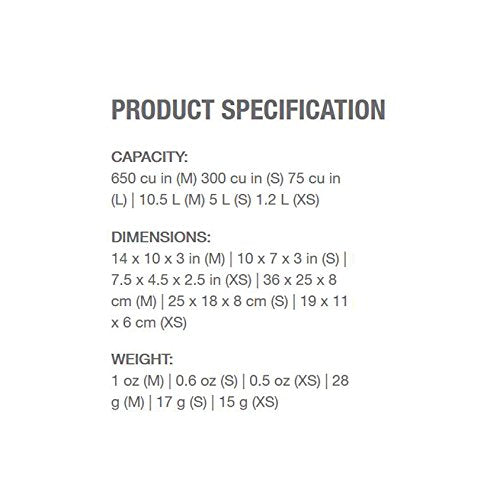 PRODUCT SPECIFICATION

CAPACITY:
650 cu in (M) 300 cu in (S) 75 cu in (L) | 10.5 L (M) 5 L (S) 1.2 L (XS)

DIMENSIONS:
14 x 10 x 3 in (M) | 10 x 7 x 3 in (S) | 7.5 x 4.5 x 2.5 in (XS) | 36 x 25 x 8 cm (M) | 25 x 18 x 8 cm (S) | 19 x 11 x 6 cm (XS)

WEIGHT:
1 oz (M) | 0.6 oz (S) | 0.5 oz (XS) | 28 g (M) | 17 g (S) | 15 g (XS)